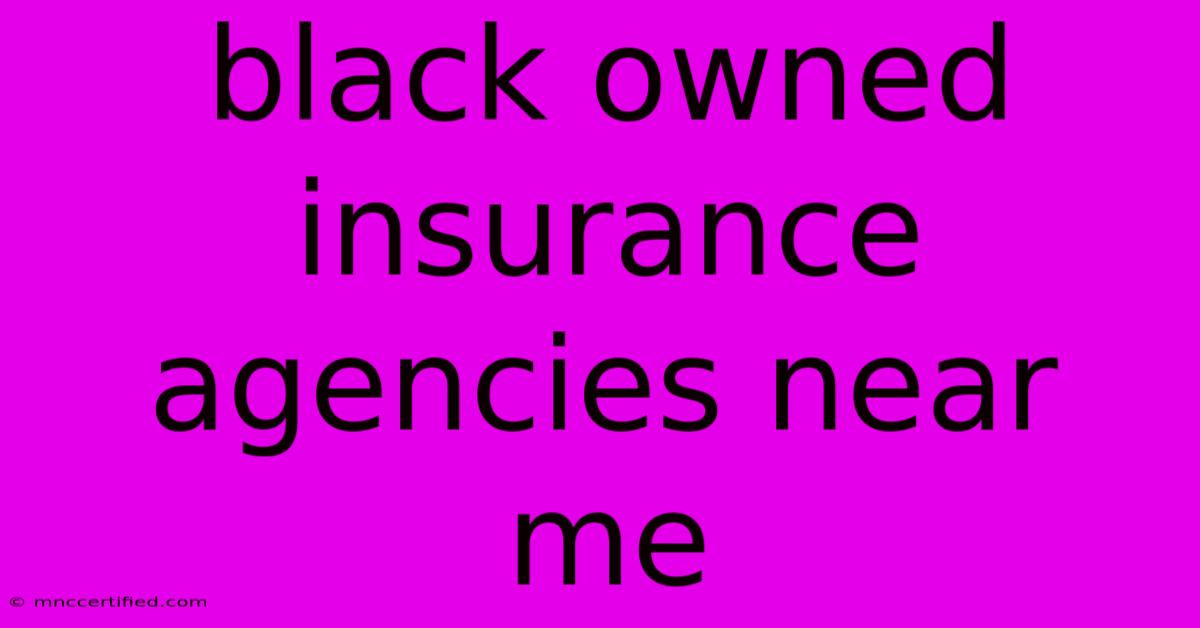 black owned insurance agencies near me

© mnccertified.com